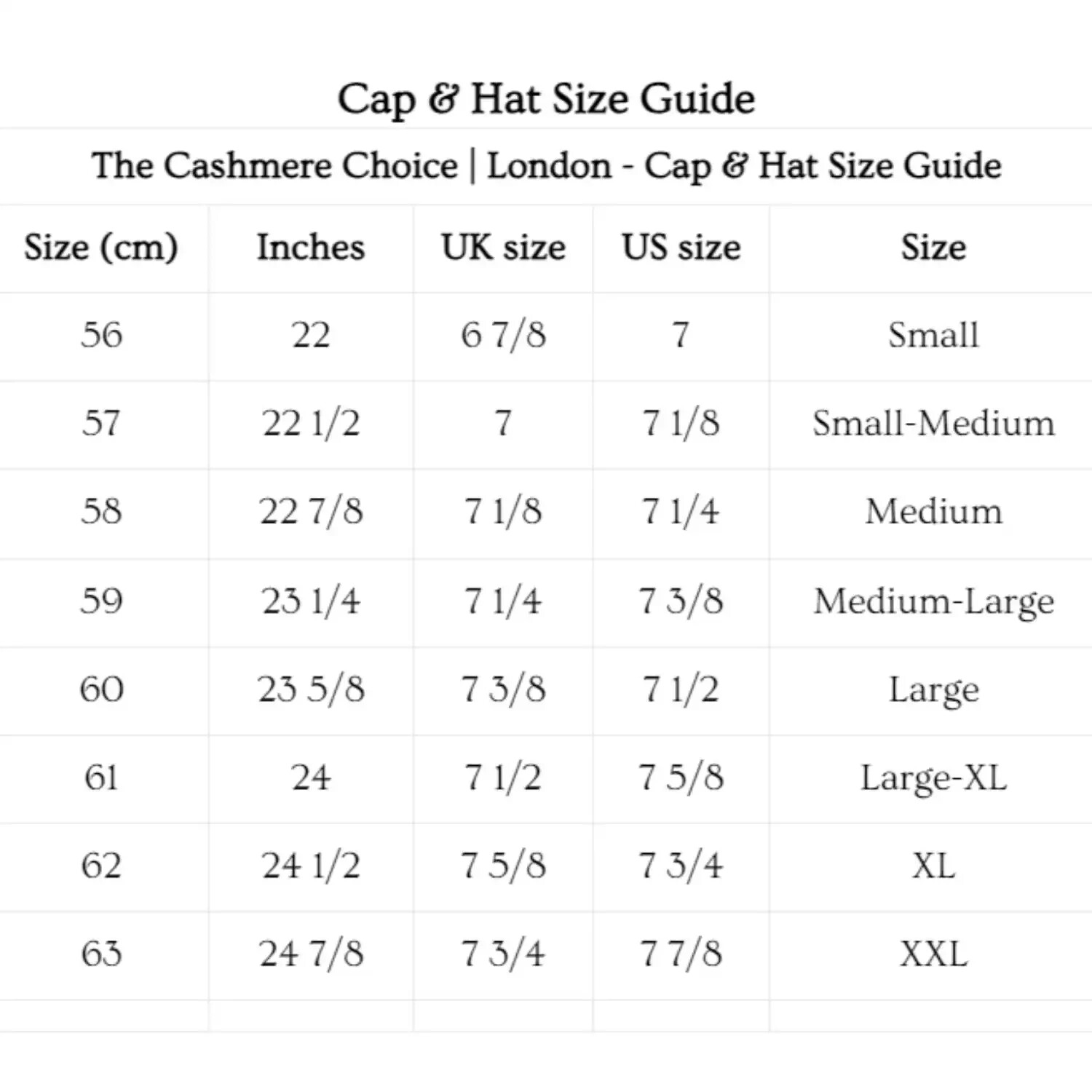 Cap & Hat Size Guide

The Cashmere Choice | London - Cap & Hat Size Guide

| Size (cm) | Inches | UK size | US size | Size |
|---|---|---|---|---|
| 56 | 22 | 6 7/8 | 7 | Small |
| 57 | 22 1/2 | 7 | 7 1/8 | Small-Medium |
| 58 | 22 7/8 | 7 1/8 | 7 1/4 | Medium |
| 59 | 23 1/4 | 7 1/4 | 7 3/8 | Medium-Large |
| 60 | 23 5/8 | 7 3/8 | 7 1/2 | Large |
| 61 | 24 | 7 1/2 | 7 5/8 | Large-XL |
| 62 | 24 1/2 | 7 5/8 | 7 3/4 | XL |
| 63 | 24 7/8 | 7 3/4 | 7 7/8 | XXL |